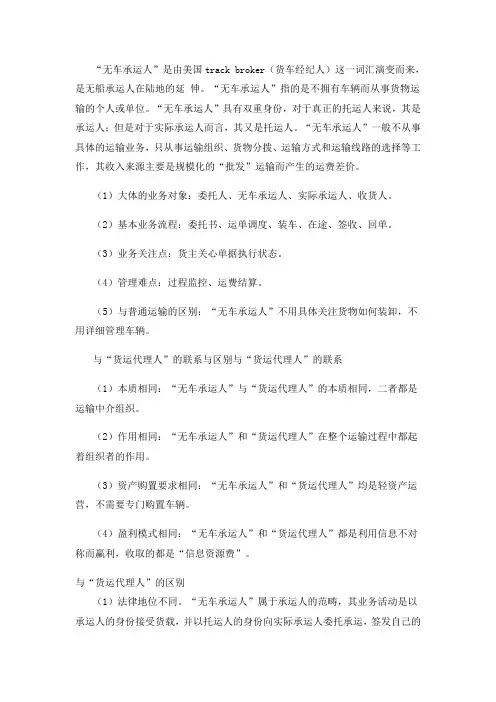 “无车承运人”是由美国 track broker（货车经纪人）这一词汇演变而来，是无船承运人在陆地的延 伸。“无车承运人”指的是不拥有车辆而从事货物运输的个人或单位。“无车承运人”具有双重身份，对于真正的托运人来说，其是承运人；但是对于实际承运人而言，其又是托运人。“无车承运人”一般不从事具体的运输业务，只从事运输组织、货物分拨、运输方式和运输线路的选择等工作，其收入来源主要是规模化的“批发”运输而产生的运费差价。

（1）大体的业务对象：委托人、无车承运人、实际承运人、收货人。

（2）基本业务流程：委托书、运单调度、装车、在途、签收、回单。

（3）业务关注点：货主关心单据执行状态。

（4）管理难点：过程监控、运费结算。

（5）与普通运输的区别：“无车承运人”不用具体关注货物如何装卸，不用详细管理车辆。

与“货运代理人”的联系与区别与“货运代理人”的联系

（1）本质相同：“无车承运人”与“货运代理人”的本质相同，二者都是运输中介组织。

（2）作用相同：“无车承运人”和“货运代理人”在整个运输过程中都起着组织者的作用。

（3）资产购置要求相同：“无车承运人”和“货运代理人”均是轻资产运营，不需要专门购置车辆。

（4）盈利模式相同：“无车承运人”和“货运代理人”都是利用信息不对称而赢利，收取的都是“信息资源费”。

与“货运代理人”的区别

（1）法律地位不同。“无车承运人”属于承运人的范畴，其业务活动是以承运人的身份接受货载，并以托运人的身份向实际承运人委托承运，签发自己的